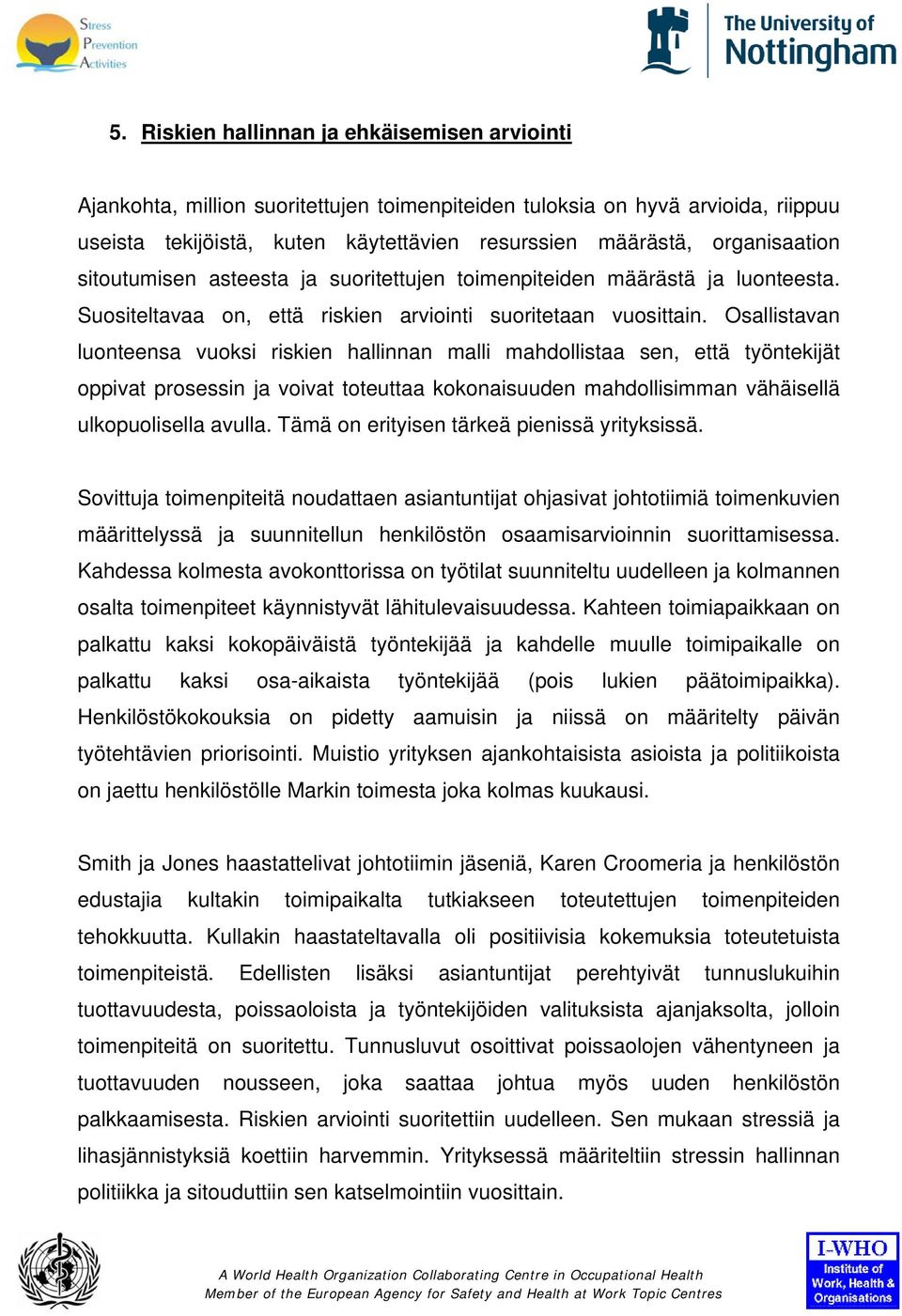 Stress
Prevention
Activities

The University of
Nottingham

5. Riskien hallinnan ja ehkäisemisen arviointi

Ajankohta, million suoritettujen toimenpiteiden tuloksia on hyvä arvioida, riippuu useista tekijöistä, kuten käytettävien resurssien määrästä, organisaation sitoutumisen asteesta ja suoritettujen toimenpiteiden määrästä ja luonteesta. Suositeltavaa on, että riskien arviointi suoritetaan vuosittain. Osallistavan luonteensa vuoksi riskien hallinnan malli mahdollistaa sen, että työntekijät oppivat prosessin ja voivat toteuttaa kokonaisuuden mahdollisimman vähäisellä ulkopuolisella avulla. Tämä on erityisen tärkeä pienissä yrityksissä.

Sovittuja toimenpiteitä noudattaen asiantuntijat ohjasivat johtotiimiä toimenkuvien määrittelyssä ja suunnitellun henkilöstön osaamisarvioinnin suorittamisessa. Kahdessa kolmesta avokonttorissa on työtilat suunniteltu uudelleen ja kolmannen osalta toimenpiteet käynnistyvät lähitulevaisuudessa. Kahteen toimiapaikkaan on palkattu kaksi kokopäiväistä työntekijää ja kahdelle muulle toimipaikalle on palkattu kaksi osa-aikaista työntekijää (pois lukien päätoimipaikka). Henkilöstökokouksia on pidetty aamuisin ja niissä on määritelty päivän työtehtävien priorisointi. Muistio yrityksen ajankohtaisista asioista ja politiikoista on jaettu henkilöstölle Markin toimesta joka kolmas kuukausi.

Smith ja Jones haastattelivat johtotiimin jäseniä, Karen Croomeria ja henkilöstön edustajia kultakin toimipaikalta tutkiakseen toteutettujen toimenpiteiden tehokkuutta. Kullakin haastateltavalla oli positiivisia kokemuksia toteutetuista toimenpiteistä. Edellisten lisäksi asiantuntijat perehtyivät tunnuslukuihin tuottavuudesta, poissaoloista ja työntekijöiden valituksista ajanjaksolta, jolloin toimenpiteitä on suoritettu. Tunnusluvut osoittivat poissaolojen vähentyneen ja tuottavuuden nousseen, joka saattaa johtua myös uuden henkilöstön palkkaamisesta. Riskien arviointi suoritettiin uudelleen. Sen mukaan stressiä ja lihasjännistyksiä koettiin harvemmin. Yrityksessä määriteltiin stressin hallinnan politiikka ja sitouduttiin sen katselmointiin vuosittain.

A World Health Organization Collaborating Centre in Occupational Health
Member of the European Agency for Safety and Health at Work Topic Centres

I-WHO
Institute of
Work, Health &
Organisations